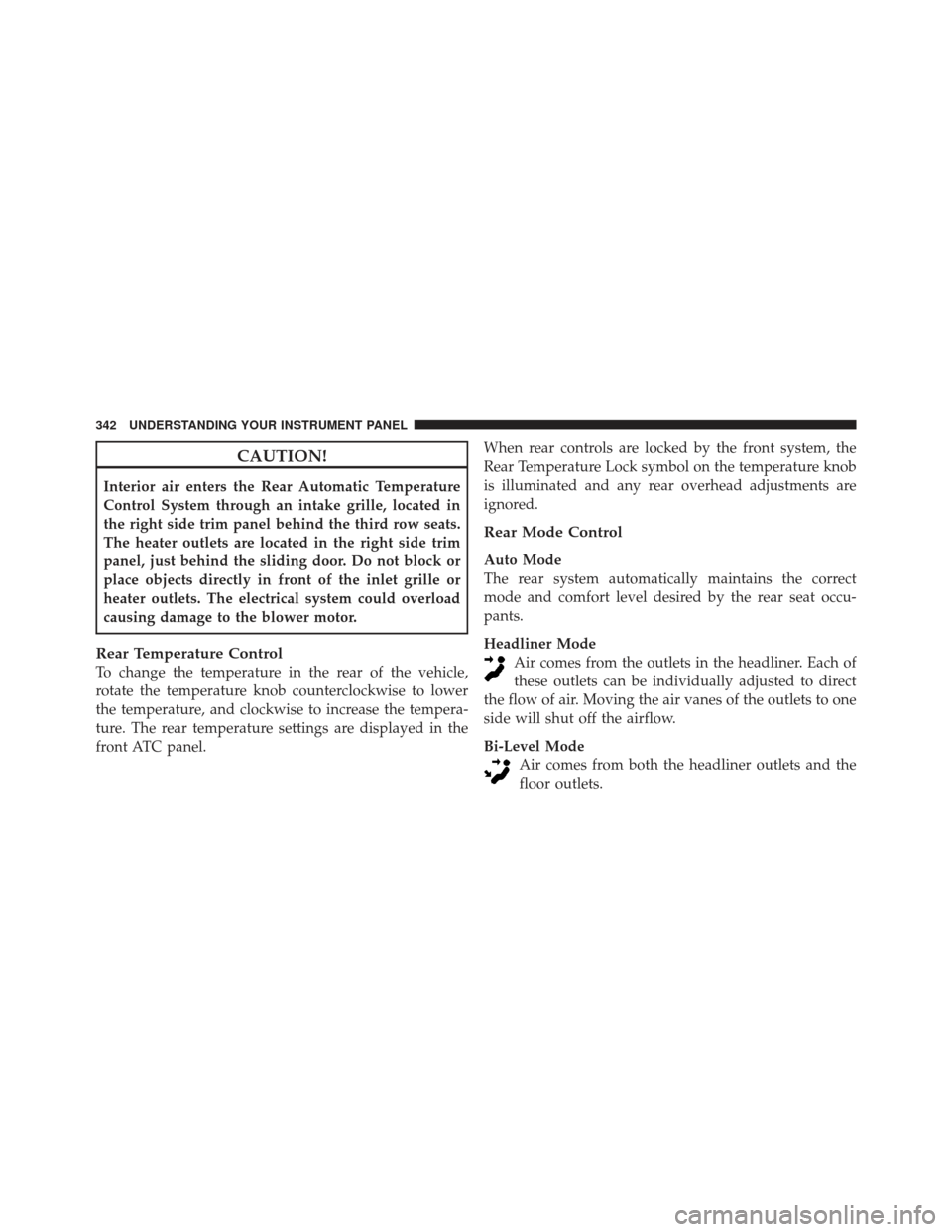 342 UNDERSTANDING YOUR INSTRUMENT PANEL

CAUTION!

Interior air enters the Rear Automatic Temperature Control System through an intake grille, located in the right side trim panel behind the third row seats. The heater outlets are located in the right side trim panel, just behind the sliding door. Do not block or place objects directly in front of the inlet grille or heater outlets. The electrical system could overload causing damage to the blower motor.

Rear Temperature Control

To change the temperature in the rear of the vehicle, rotate the temperature knob counterclockwise to lower the temperature, and clockwise to increase the temperature. The rear temperature settings are displayed in the front ATC panel.

When rear controls are locked by the front system, the Rear Temperature Lock symbol on the temperature knob is illuminated and any rear overhead adjustments are ignored.

Rear Mode Control

Auto Mode

The rear system automatically maintains the correct mode and comfort level desired by the rear seat occupants.

Headliner Mode

Air comes from the outlets in the headliner. Each of these outlets can be individually adjusted to direct the flow of air. Moving the air vanes of the outlets to one side will shut off the airflow.

Bi-Level Mode

Air comes from both the headliner outlets and the floor outlets.

carmanualsonline.info